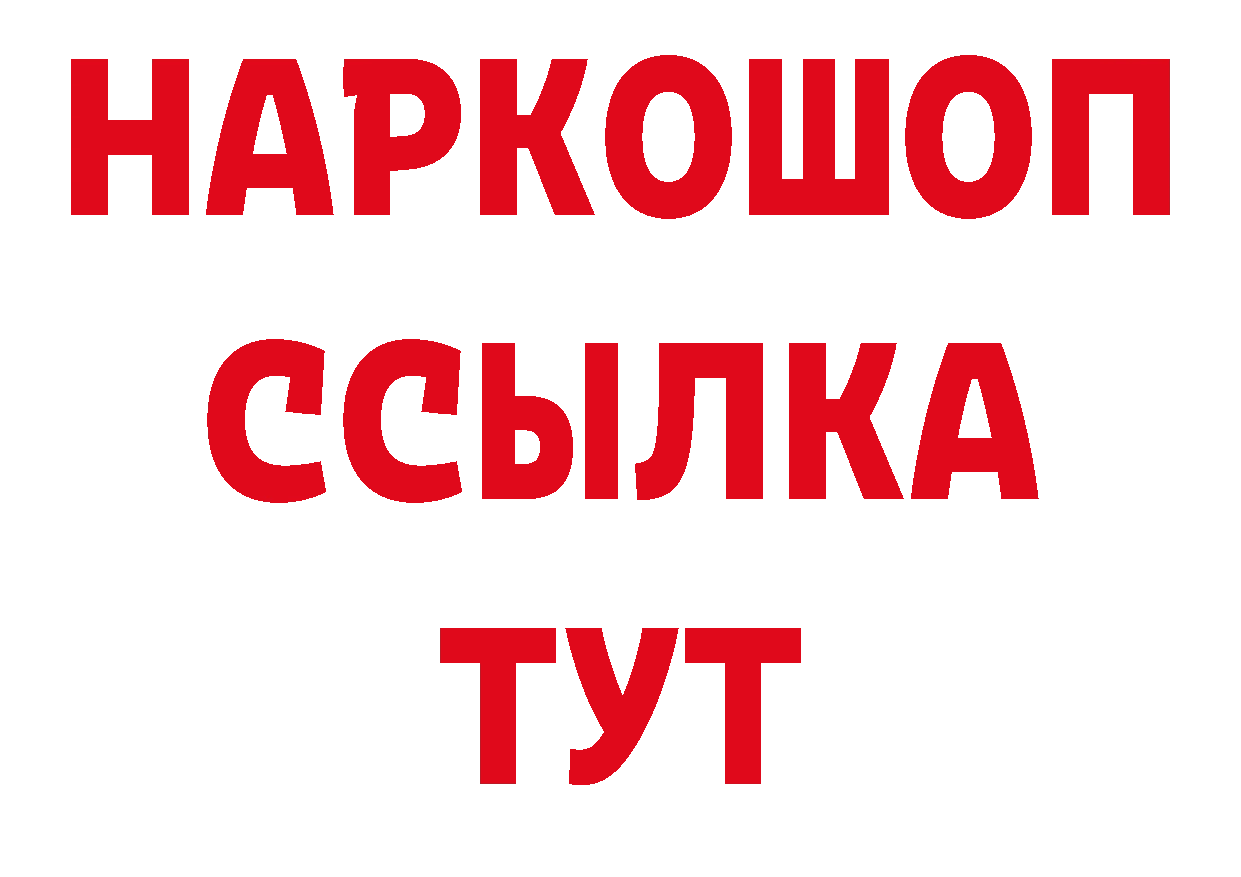 НАРКОШОП
ССЫЛКА
ТУТ